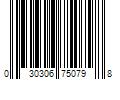 0 30306 75079 8